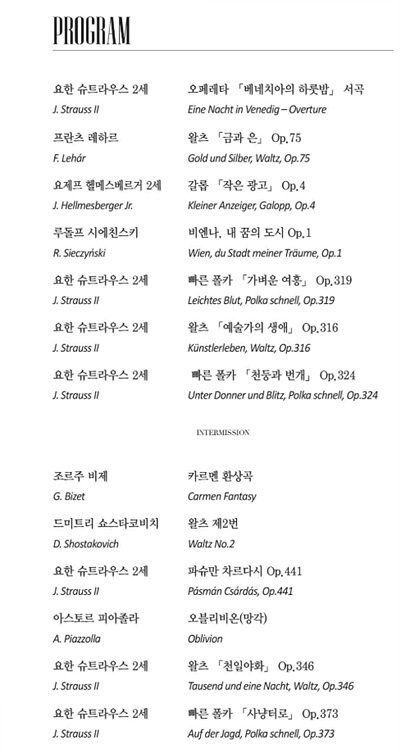 PROGRAM

요한 슈트라우스 2세
J. Strauss II
오페레타 「베네치아의 하룻밤」 서곡
Eine Nacht in Venedig – Overture

프란츠 레하르
F. Lehár
왈츠 「금과 은」 Op.75
Gold und Silber, Waltz, Op.75

요제프 헬메스베르거 2세
J. Hellmesberger Jr.
갈롭 「작은 광고」 Op.4
Kleiner Anzeiger, Galopp, Op.4

루돌프 시에친스키
R. Sieczyński
비엔나, 내 꿈의 도시 Op.1
Wien, du Stadt meiner Träume, Op.1

요한 슈트라우스 2세
J. Strauss II
빠른 폴카 「가벼운 여흥」 Op.319
Leichtes Blut, Polka schnell, Op.319

요한 슈트라우스 2세
J. Strauss II
왈츠 「예술가의 생애」 Op.316
Künstlerleben, Waltz, Op.316

요한 슈트라우스 2세
J. Strauss II
빠른 폴카 「천둥과 번개」 Op.324
Unter Donner und Blitz, Polka schnell, Op.324

INTERMISSION

조르주 비제
G. Bizet
카르멘 환상곡
Carmen Fantasy

드미트리 쇼스타코비치
D. Shostakovich
왈츠 제2번
Waltz No.2

요한 슈트라우스 2세
J. Strauss II
파슈만 차르다시 Op.441
Pásmán Csárdás, Op.441

아스토르 피아졸라
A. Piazzolla
오블리비온(망각)
Oblivion

요한 슈트라우스 2세
J. Strauss II
왈츠 「천일야화」 Op.346
Tausend und eine Nacht, Waltz, Op.346

요한 슈트라우스 2세
J. Strauss II
빠른 폴카 「사냥터로」 Op.373
Auf der Jagd, Polka schnell, Op.373